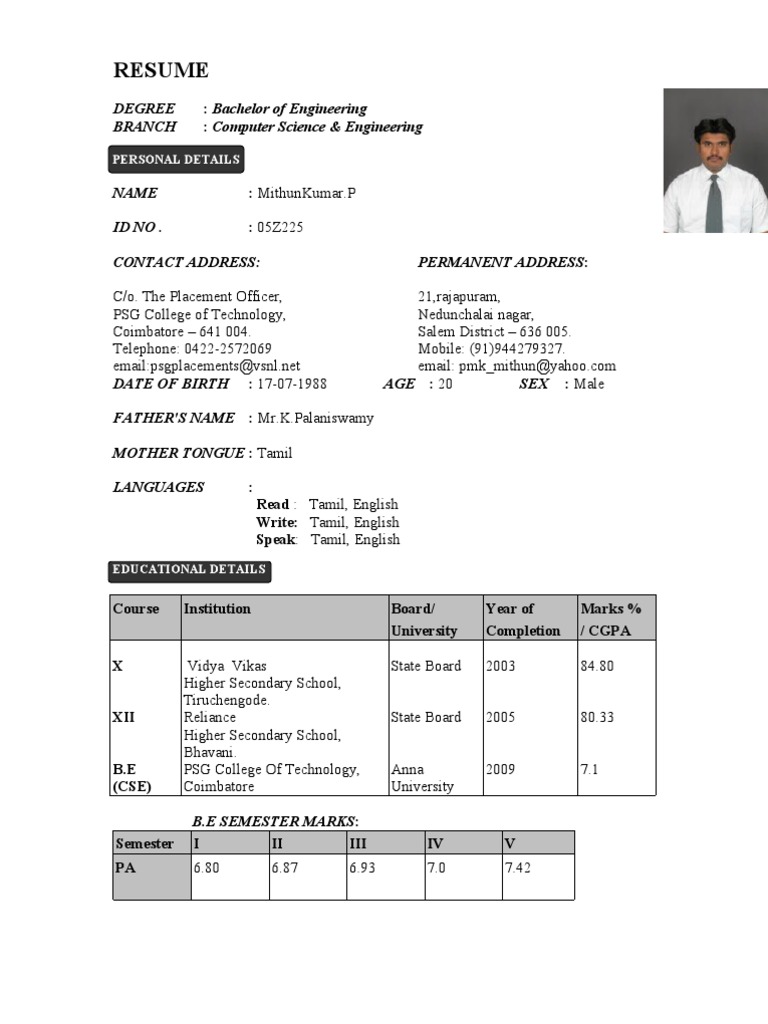 RESUME

DEGREE : Bachelor of Engineering
BRANCH : Computer Science & Engineering

PERSONAL DETAILS

NAME : MithunKumar.P

ID NO . : 05Z225

CONTACT ADDRESS:

C/o. The Placement Officer,
PSG College of Technology,
Coimbatore – 641 004.
Telephone: 0422-2572069
email:psgplacements@vsnl.net

PERMANENT ADDRESS:

21,rajapuram,
Nedunchalai nagar,
Salem District – 636 005.
Mobile: (91)944279327.
email: pmk_mithun@yahoo.com

DATE OF BIRTH : 17-07-1988 AGE : 20 SEX : Male

FATHER'S NAME : Mr.K.Palaniswamy

MOTHER TONGUE : Tamil

LANGUAGES :
Read : Tamil, English
Write: Tamil, English
Speak: Tamil, English

EDUCATIONAL DETAILS

| Course | Institution | Board/ University | Year of Completion | Marks % / CGPA |
|---|---|---|---|---|
| X | Vidya Vikas Higher Secondary School, Tiruchengode. | State Board | 2003 | 84.80 |
| XII | Reliance Higher Secondary School, Bhavani. | State Board | 2005 | 80.33 |
| B.E (CSE) | PSG College Of Technology, Coimbatore | Anna University | 2009 | 7.1 |

B.E SEMESTER MARKS:

| Semester | I | II | III | IV | V |
|---|---|---|---|---|---|
| PA | 6.80 | 6.87 | 6.93 | 7.0 | 7.42 |